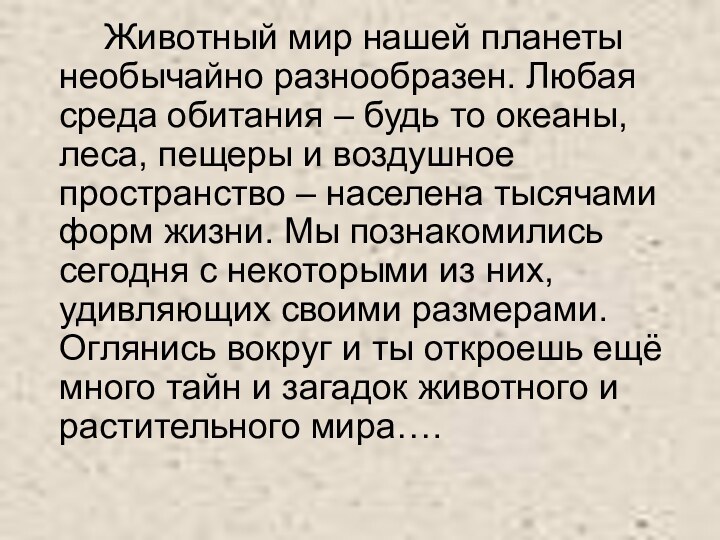 Животный мир нашей планеты необычайно разнообразен. Любая среда обитания – будь то океаны, леса, пещеры и воздушное пространство – населена тысячами форм жизни. Мы познакомились сегодня с некоторыми из них, удивляющих своими размерами. Оглянись вокруг и ты откроешь ещё много тайн и загадок животного и растительного мира….